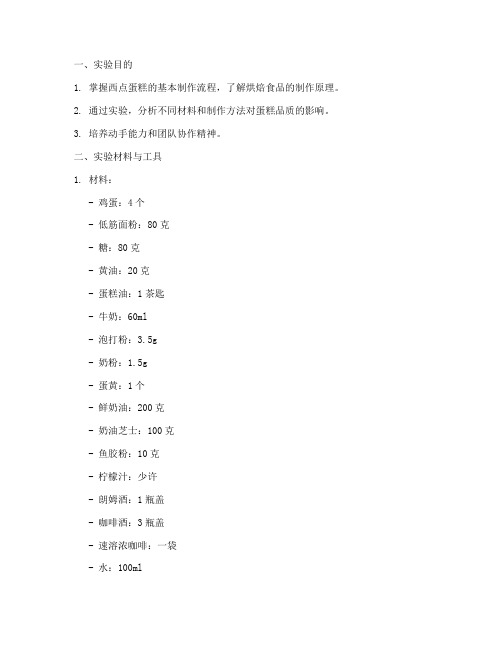 一、实验目的

1. 掌握西点蛋糕的基本制作流程，了解烘焙食品的制作原理。

2. 通过实验，分析不同材料和制作方法对蛋糕品质的影响。

3. 培养动手能力和团队协作精神。

二、实验材料与工具

1. 材料：

- 鸡蛋：4 个

- 低筋面粉：80 克

- 糖：80 克

- 黄油：20 克

- 蛋糕油：1 茶匙

- 牛奶：60ml

- 泡打粉：3.5g

- 奶粉：1.5g

- 蛋黄：1 个

- 鲜奶油：200 克

- 奶油芝士：100 克

- 鱼胶粉：10 克

- 柠檬汁：少许

- 朗姆酒：1 瓶盖

- 咖啡酒：3 瓶盖

- 速溶浓咖啡：一袋

- 水：100ml